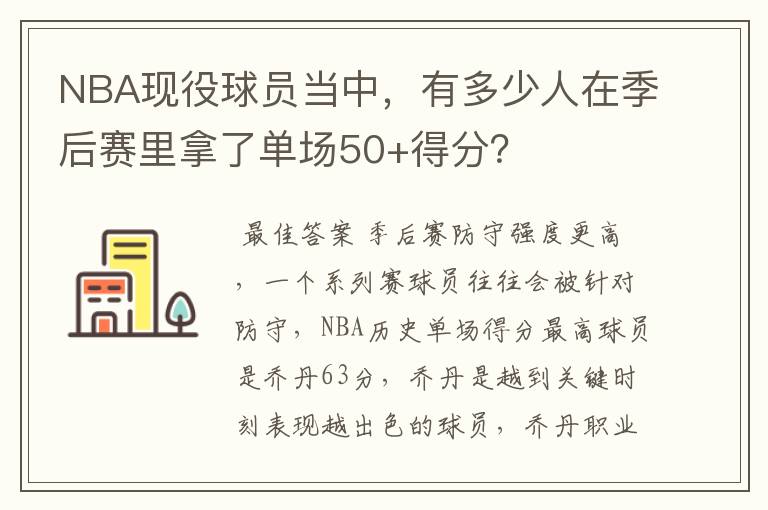 NBA现役球员当中，有多少人在季后赛里拿了单场50+得分？

最佳答案 季后赛防守强度更高，一个系列赛球员往往会被针对防守，NBA历史单场得分最高球员是乔丹63分，乔丹是越到关键时刻表现越出色的球员，乔丹职业